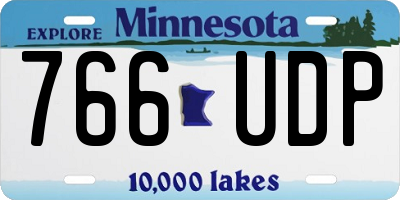 EXPLORE Minnesota

766 UDP

10,000 lakes